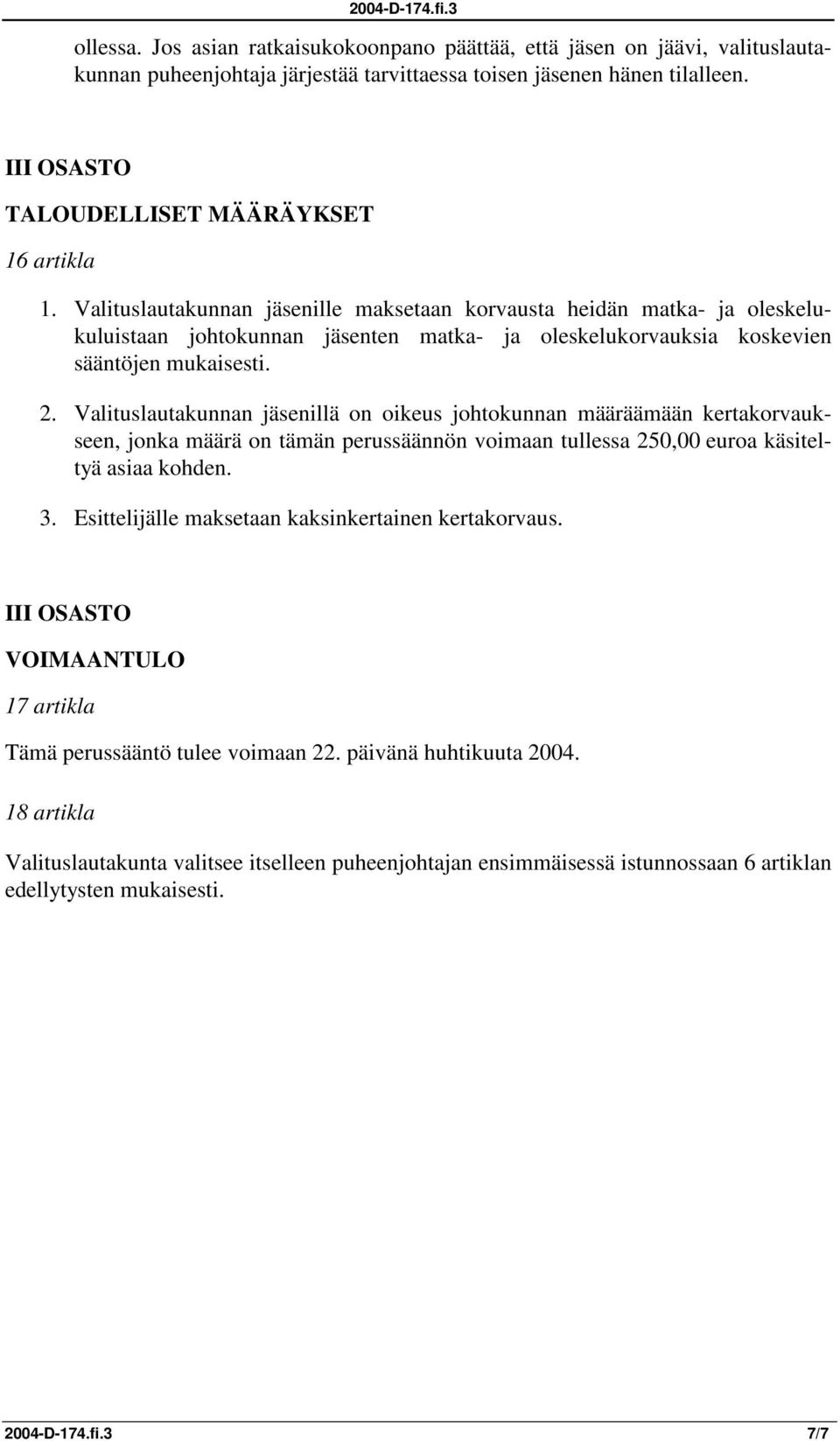 2004-D-174.fi.3

ollessa. Jos asian ratkaisukokoonpano päättää, että jäsen on jäävi, valituslautakunnan puheenjohtaja järjestää tarvittaessa toisen jäsenen hänen tilalleen.

III OSASTO

TALOUDELLISET MÄÄRÄYKSET

16 artikla

1. Valituslautakunnan jäsenille maksetaan korvausta heidän matka- ja oleskelukuluistaan johtokunnan jäsenten matka- ja oleskelukorvauksia koskevien sääntöjen mukaisesti.

2. Valituslautakunnan jäsenillä on oikeus johtokunnan määräämään kertakorvaukseen, jonka määrä on tämän perussäännön voimaan tullessa 250,00 euroa käsiteltyä asiaa kohden.

3. Esittelijälle maksetaan kaksinkertainen kertakorvaus.

III OSASTO

VOIMAANTULO

17 artikla

Tämä perussääntö tulee voimaan 22. päivänä huhtikuuta 2004.

18 artikla

Valituslautakunta valitsee itselleen puheenjohtajan ensimmäisessä istunnossaan 6 artiklan edellytysten mukaisesti.

2004-D-174.fi.3 7/7